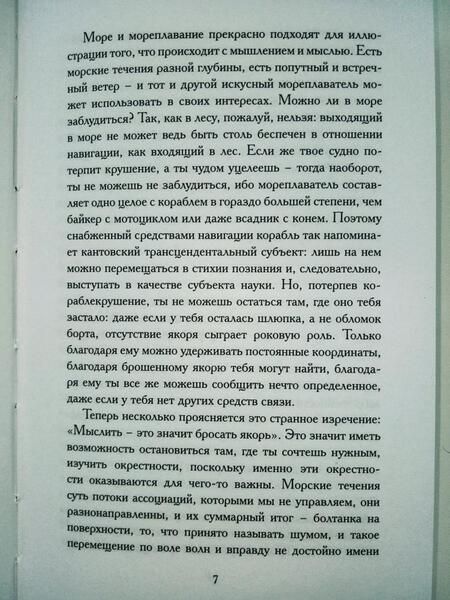 Море и мореплавание прекрасно подходят для иллюстрации того, что происходит с мышлением и мыслью. Есть морские течения разной глубины, есть попутный и встречный ветер – и тот и другой искусный мореплаватель может использовать в своих интересах. Можно ли в море заблудиться? Так, как в лесу, пожалуй, нельзя: выходящий в море не может ведь быть столь беспечен в отношении навигации, как входящий в лес. Если же твое судно потерпит крушение, а ты чудом уцелеешь – тогда наоборот, ты не можешь не заблудиться, ибо мореплаватель составляет одно целое с кораблем в гораздо большей степени, чем байкер с мотоциклом или даже всадник с конем. Поэтому снабженный средствами навигации корабль так напоминает кантовский трансцендентальный субъект: лишь на нем можно перемещаться в стихии познания и, следовательно, выступать в качестве субъекта науки. Но, потерпев кораблекрушение, ты не можешь остаться там, где оно тебя застало: даже если у тебя осталась шлюпка, а не обломок борта, отсутствие якоря сыграет роковую роль. Только благодаря ему можно удерживать постоянные координаты, благодаря брошенному якорю тебя могут найти, благодаря ему ты все же можешь сообщить нечто определенное, даже если у тебя нет других средств связи.

Теперь несколько проясняется это странное изречение: «Мыслить – это значит бросать якорь». Это значит иметь возможность остановиться там, где ты сочтешь нужным, изучить окрестности, поскольку именно эти окрестности оказываются для чего-то важны. Морские течения суть потоки ассоциаций, которыми мы не управляем, они разнонаправленны, и их суммарный итог – болтанка на поверхности, то, что принято называть шумом, и такое перемещение по воле волн и вправду не достойно имени

7